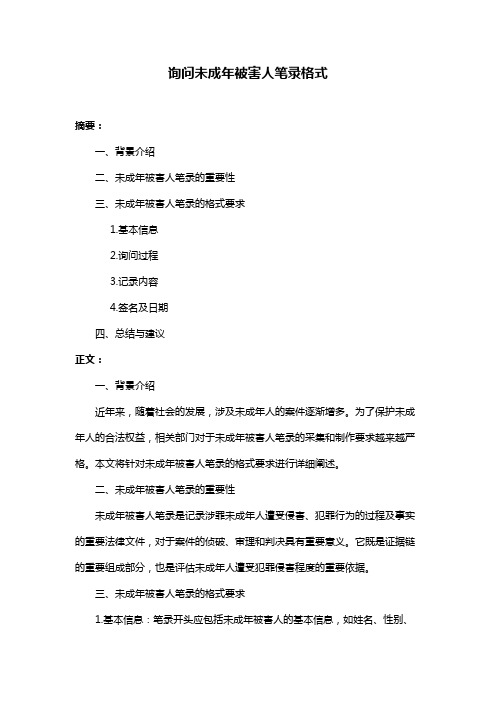 询问未成年被害人笔录格式

摘要：

一、背景介绍

二、未成年被害人笔录的重要性

三、未成年被害人笔录的格式要求

1.基本信息

2.询问过程

3.记录内容

4.签名及日期

四、总结与建议

正文：

一、背景介绍

近年来，随着社会的发展，涉及未成年人的案件逐渐增多。为了保护未成年人的合法权益，相关部门对于未成年被害人笔录的采集和制作要求越来越严格。本文将针对未成年被害人笔录的格式要求进行详细阐述。

二、未成年被害人笔录的重要性

未成年被害人笔录是记录涉罪未成年人遭受侵害、犯罪行为的过程及事实的重要法律文件，对于案件的侦破、审理和判决具有重要意义。它既是证据链的重要组成部分，也是评估未成年人遭受犯罪侵害程度的重要依据。

三、未成年被害人笔录的格式要求

1.基本信息：笔录开头应包括未成年被害人的基本信息，如姓名、性别、